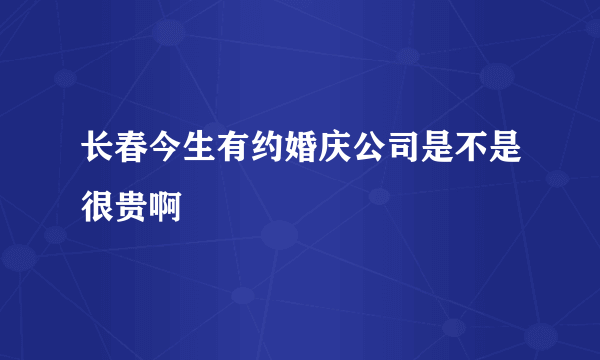 长春今生有约婚庆公司是不是很贵啊